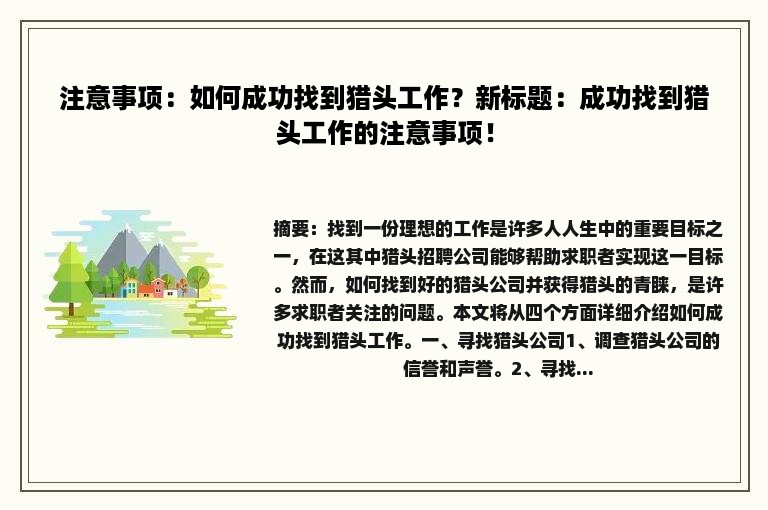 注意事项：如何成功找到猎头工作？新标题：成功找到猎头工作的注意事项！

摘要：找到一份理想的工作是许多人人生中的重要目标之一，在这其中猎头招聘公司能够帮助求职者实现这一目标。然而，如何找到好的猎头公司并获得猎头的青睐，是许多求职者关注的问题。本文将从四个方面详细介绍如何成功找到猎头工作。一、寻找猎头公司1、调查猎头公司的信誉和声誉。2、寻找...